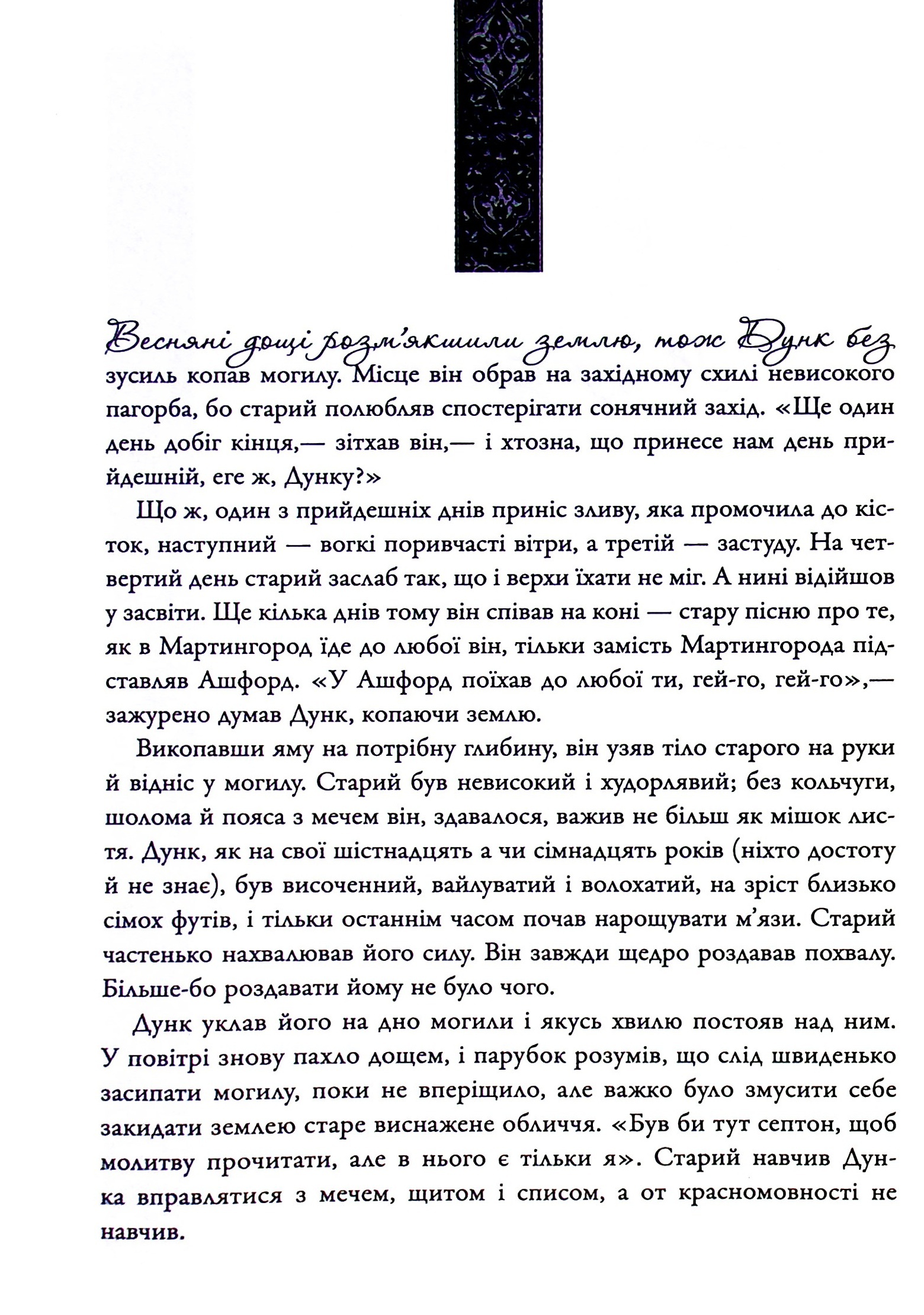 Весняні дощі розм'якшили землю, тож Дунк без зусиль копав могилу. Місце він обрав на західному схилі невисокого пагорба, бо старий полюбляв спостерігати сонячний захід. «Ще один день добіг кінця,— зітхав він,— і хтозна, що принесе нам день прийдешній, еге ж, Дунку?»

Що ж, один з прийдешніх днів приніс зливу, яка промочила до кісток, наступний — вогкі поривчасті вітри, а третій — застуду. На четвертий день старий заслаб так, що і верхи їхати не міг. А нині відійшов у засвіти. Ще кілька днів тому він співав на коні — стару пісню про те, як в Мартингород їде до любої він, тільки замість Мартингорода підставляв Ашфорд. «У Ашфорд поїхав до любої ти, гей-го, гей-го»,— зажурено думав Дунк, копаючи землю.

Викопавши яму на потрібну глибину, він узяв тіло старого на руки й відніс у могилу. Старий був невисокий і худорлявий; без кольчуги, шолома й пояса з мечем він, здавалося, важив не більш як мішок листя. Дунк, як на свої шістнадцять а чи сімнадцять років (ніхто достоту й не знає), був височенний, вайлуватий і волохатий, на зріст близько сімох футів, і тільки останнім часом почав нарощувати м'язи. Старий частенько нахвалював його силу. Він завжди щедро роздавав похвалу. Більше-бо роздавати йому не було чого.

Дунк уклав його на дно могили і якусь хвилю постояв над ним. У повітрі знову пахло дощем, і парубок розумів, що слід швиденько засипати могилу, поки не вперіщило, але важко було змусити себе закидати землею старе виснажене обличчя. «Був би тут септон, щоб молитву прочитати, але в нього є тільки я». Старий навчив Дунка вправлятися з мечем, щитом і списом, а от красномовності не навчив.